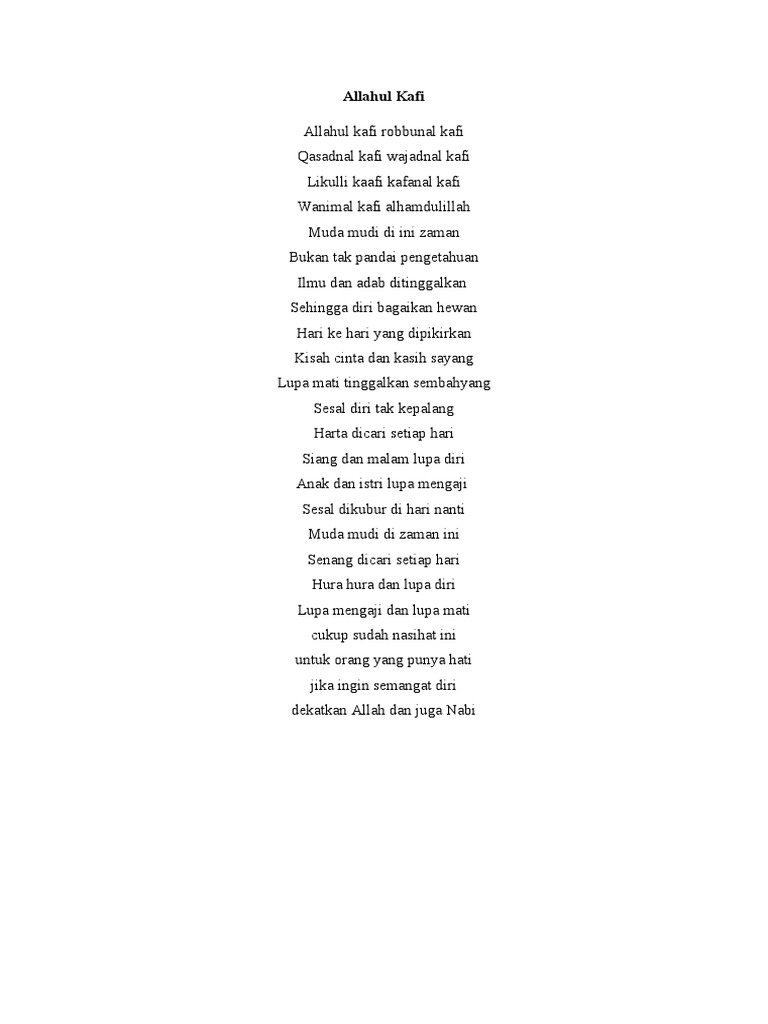 Allahul Kafi

Allahul kafi robbunal kafi
Qasadnal kafi wajadnal kafi
Likulli kaafi kafanal kafi
Wanimal kafi alhamdulillah
Muda mudi di ini zaman
Bukan tak pandai pengetahuan
Ilmu dan adab ditinggalkan
Sehingga diri bagaikan hewan
Hari ke hari yang dipikirkan
Kisah cinta dan kasih sayang
Lupa mati tinggalkan sembahyang
Sesal diri tak kepalang
Harta dicari setiap hari
Siang dan malam lupa diri
Anak dan istri lupa mengaji
Sesal dikubur di hari nanti
Muda mudi di zaman ini
Senang dicari setiap hari
Hura hura dan lupa diri
Lupa mengaji dan lupa mati
cukup sudah nasihat ini
untuk orang yang punya hati
jika ingin semangat diri
dekatkan Allah dan juga Nabi